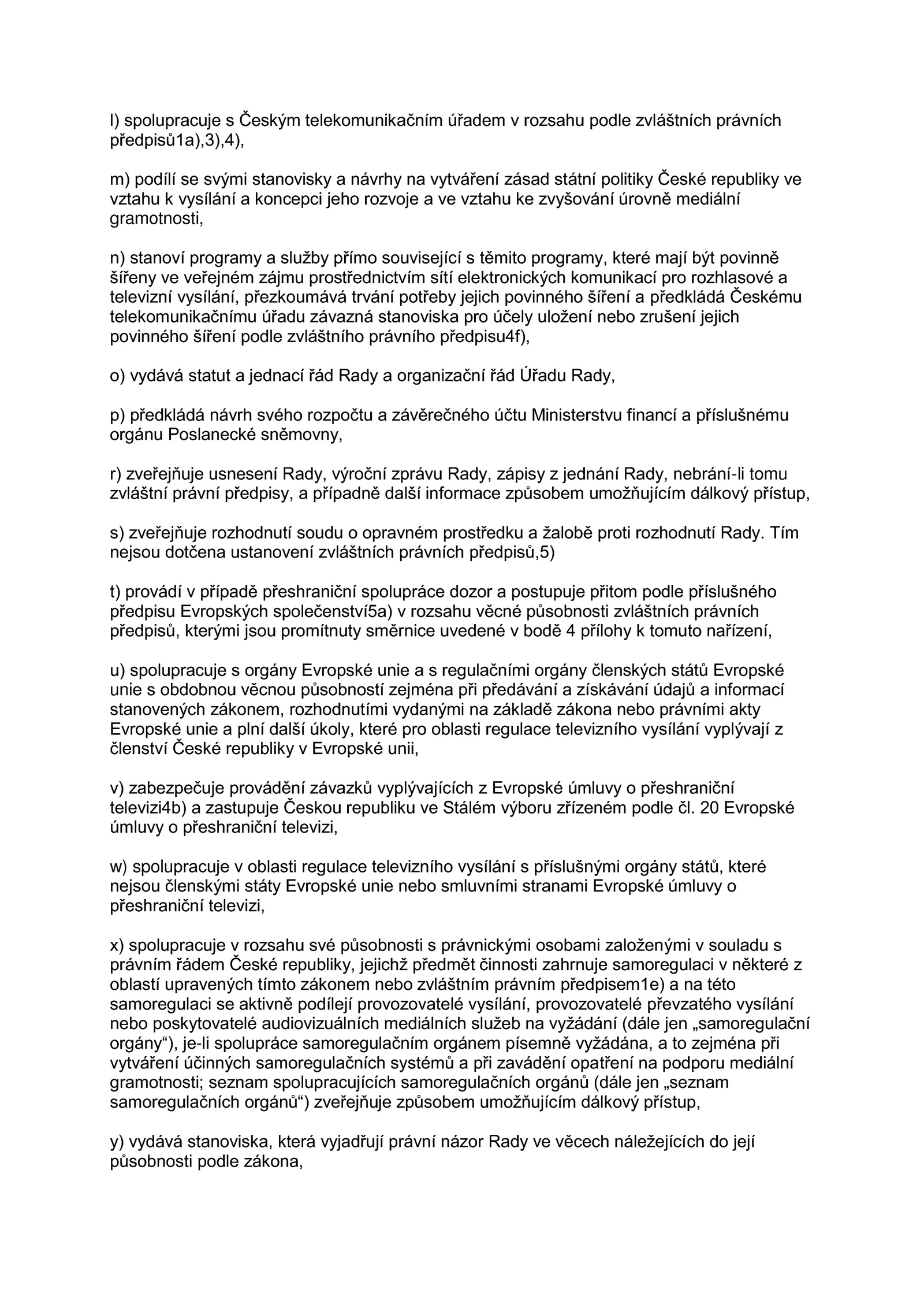 l) spolupracuje s Českým telekomunikačním úřadem v rozsahu podle zvláštních právních předpisů1a),3),4),

m) podílí se svými stanovisky a návrhy na vytváření zásad státní politiky České republiky ve vztahu k vysílání a koncepci jeho rozvoje a ve vztahu ke zvyšování úrovně mediální gramotnosti,

n) stanoví programy a služby přímo související s těmito programy, které mají být povinně šířeny ve veřejném zájmu prostřednictvím sítí elektronických komunikací pro rozhlasové a televizní vysílání, přezkoumává trvání potřeby jejich povinného šíření a předkládá Českému telekomunikačnímu úřadu závazná stanoviska pro účely uložení nebo zrušení jejich povinného šíření podle zvláštního právního předpisu4f),

o) vydává statut a jednací řád Rady a organizační řád Úřadu Rady,

p) předkládá návrh svého rozpočtu a závěrečného účtu Ministerstvu financí a příslušnému orgánu Poslanecké sněmovny,

r) zveřejňuje usnesení Rady, výroční zprávu Rady, zápisy z jednání Rady, nebrání-li tomu zvláštní právní předpisy, a případně další informace způsobem umožňujícím dálkový přístup,

s) zveřejňuje rozhodnutí soudu o opravném prostředku a žalobě proti rozhodnutí Rady. Tím nejsou dotčena ustanovení zvláštních právních předpisů,5)

t) provádí v případě přeshraniční spolupráce dozor a postupuje přitom podle příslušného předpisu Evropských společenství5a) v rozsahu věcné působnosti zvláštních právních předpisů, kterými jsou promítnuty směrnice uvedené v bodě 4 přílohy k tomuto nařízení,

u) spolupracuje s orgány Evropské unie a s regulačními orgány členských států Evropské unie s obdobnou věcnou působností zejména při předávání a získávání údajů a informací stanovených zákonem, rozhodnutími vydanými na základě zákona nebo právními akty Evropské unie a plní další úkoly, které pro oblasti regulace televizního vysílání vyplývají z členství České republiky v Evropské unii,

v) zabezpečuje provádění závazků vyplývajících z Evropské úmluvy o přeshraniční televizi4b) a zastupuje Českou republiku ve Stálém výboru zřízeném podle čl. 20 Evropské úmluvy o přeshraniční televizi,

w) spolupracuje v oblasti regulace televizního vysílání s příslušnými orgány států, které nejsou členskými státy Evropské unie nebo smluvními stranami Evropské úmluvy o přeshraniční televizi,

x) spolupracuje v rozsahu své působnosti s právnickými osobami založenými v souladu s právním řádem České republiky, jejichž předmět činnosti zahrnuje samoregulaci v některé z oblastí upravených tímto zákonem nebo zvláštním právním předpisem1e) a na této samoregulaci se aktivně podílejí provozovatelé vysílání, provozovatelé převzatého vysílání nebo poskytovatelé audiovizuálních mediálních služeb na vyžádání (dále jen „samoregulační orgány“), je-li spolupráce samoregulačním orgánem písemně vyžádána, a to zejména při vytváření účinných samoregulačních systémů a při zavádění opatření na podporu mediální gramotnosti; seznam spolupracujících samoregulačních orgánů (dále jen „seznam samoregulačních orgánů“) zveřejňuje způsobem umožňujícím dálkový přístup,

y) vydává stanoviska, která vyjadřují právní názor Rady ve věcech náležejících do její působnosti podle zákona,